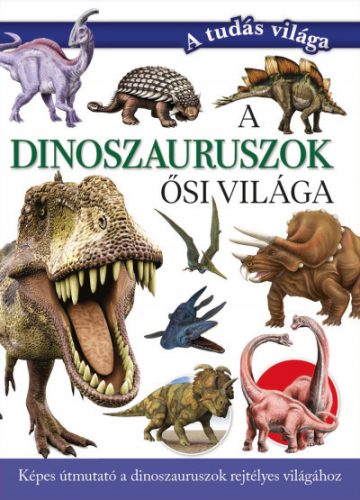 A tudás világa

A DINOSZAURUSZOK ŐSI VILÁGA

Képes útmutató a dinoszauruszok rejtélyes világához